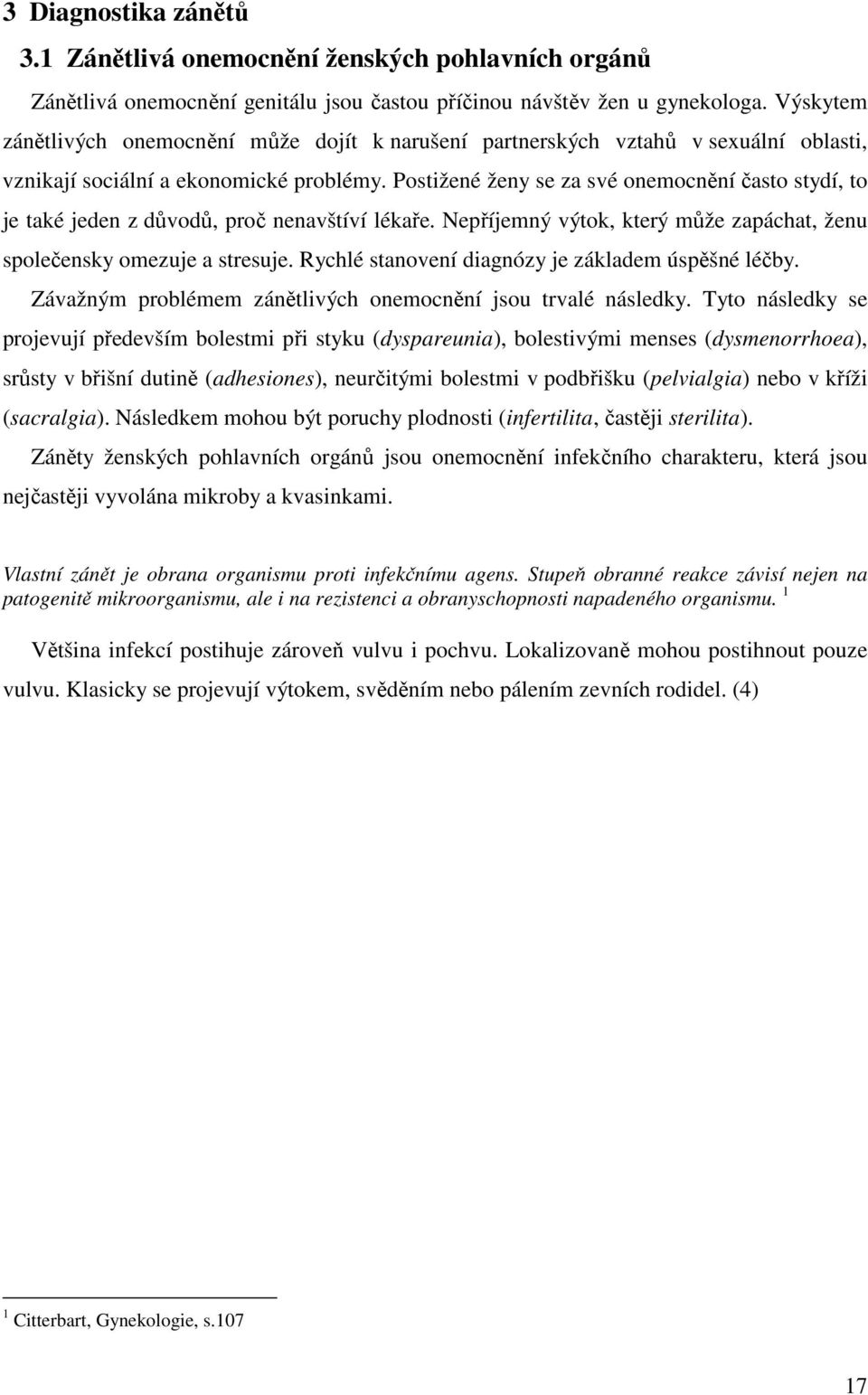 3 Diagnostika zánětů

3.1 Zánětlivá onemocnění ženských pohlavních orgánů

Zánětlivá onemocnění genitálu jsou častou příčinou návštěv žen u gynekologa. Výskytem zánětlivých onemocnění může dojít k narušení partnerských vztahů v sexuální oblasti, vznikají sociální a ekonomické problémy. Postižené ženy se za své onemocnění často stydí, to je také jeden z důvodů, proč nenavštíví lékaře. Nepříjemný výtok, který může zapáchat, ženu společensky omezuje a stresuje. Rychlé stanovení diagnózy je základem úspěšné léčby.

Závažným problémem zánětlivých onemocnění jsou trvalé následky. Tyto následky se projevují především bolestmi při styku (dyspareunia), bolestivými menses (dysmenorrhoea), srůsty v břišní dutině (adhesiones), neurčitými bolestmi v podbřišku (pelvialgia) nebo v kříži (sacralgia). Následkem mohou být poruchy plodnosti (infertilita, častěji sterilita).

Záněty ženských pohlavních orgánů jsou onemocnění infekčního charakteru, která jsou nejčastěji vyvolána mikroby a kvasinkami.

Vlastní zánět je obrana organismu proti infekčnímu agens. Stupeň obranné reakce závisí nejen na patogenitě mikroorganismu, ale i na rezistenci a obranyschopnosti napadeného organismu. $^1$

Většina infekcí postihuje zároveň vulvu i pochvu. Lokalizovaně mohou postihnout pouze vulvu. Klasicky se projevují výtokem, svěděním nebo pálením zevních rodidel. (4)

$^1$ Citterbart, Gynekologie, s.107

17